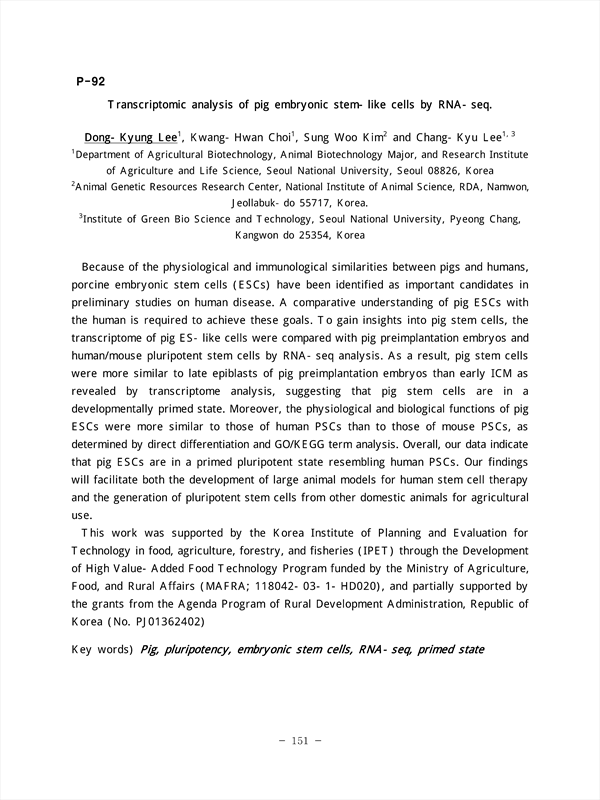 P-92

Transcriptomic analysis of pig embryonic stem- like cells by RNA- seq.

Dong- Kyung Lee$^1$, Kwang- Hwan Choi$^1$, Sung Woo Kim$^2$ and Chang- Kyu Lee$^{1, 3}$
$^1$Department of Agricultural Biotechnology, Animal Biotechnology Major, and Research Institute of Agriculture and Life Science, Seoul National University, Seoul 08826, Korea
$^2$Animal Genetic Resources Research Center, National Institute of Animal Science, RDA, Namwon, Jeollabuk- do 55717, Korea.
$^3$Institute of Green Bio Science and Technology, Seoul National University, Pyeong Chang, Kangwon do 25354, Korea

Because of the physiological and immunological similarities between pigs and humans, porcine embryonic stem cells (ESCs) have been identified as important candidates in preliminary studies on human disease. A comparative understanding of pig ESCs with the human is required to achieve these goals. To gain insights into pig stem cells, the transcriptome of pig ES- like cells were compared with pig preimplantation embryos and human/mouse pluripotent stem cells by RNA- seq analysis. As a result, pig stem cells were more similar to late epiblasts of pig preimplantation embryos than early ICM as revealed by transcriptome analysis, suggesting that pig stem cells are in a developmentally primed state. Moreover, the physiological and biological functions of pig ESCs were more similar to those of human PSCs than to those of mouse PSCs, as determined by direct differentiation and GO/KEGG term analysis. Overall, our data indicate that pig ESCs are in a primed pluripotent state resembling human PSCs. Our findings will facilitate both the development of large animal models for human stem cell therapy and the generation of pluripotent stem cells from other domestic animals for agricultural use.
This work was supported by the Korea Institute of Planning and Evaluation for Technology in food, agriculture, forestry, and fisheries (IPET) through the Development of High Value- Added Food Technology Program funded by the Ministry of Agriculture, Food, and Rural Affairs (MAFRA; 118042- 03- 1- HD020), and partially supported by the grants from the Agenda Program of Rural Development Administration, Republic of Korea (No. PJ01362402)

Key words) Pig, pluripotency, embryonic stem cells, RNA- seq, primed state

− 151 −